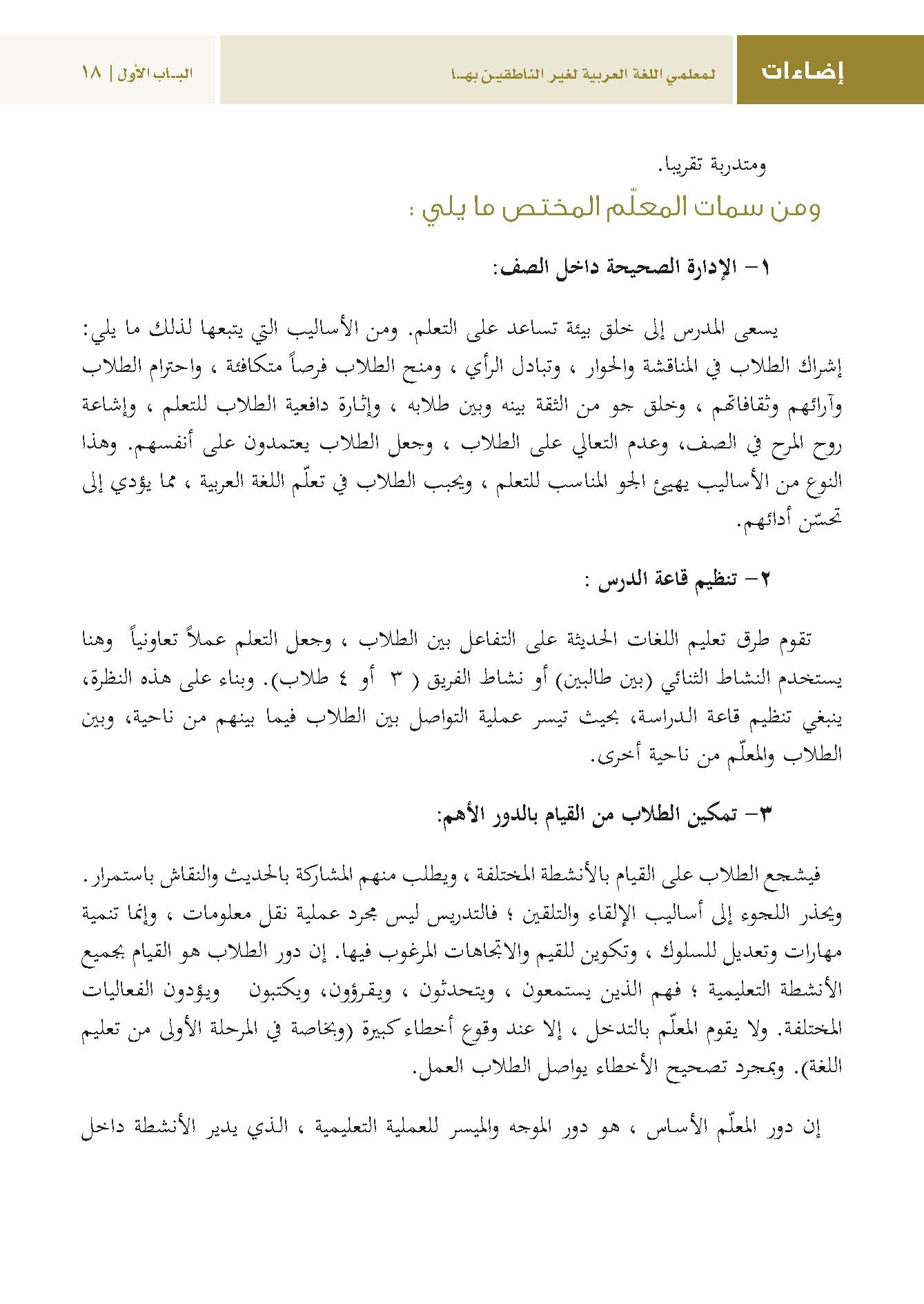 إضاءات لمعلمي اللغة العربية لغير الناطقين بها الباب الأول | ١٨

ومتدربة تقريبا.

ومن سمات المعلّم المختص ما يلي :

١- الإدارة الصحيحة داخل الصف:

يسعى المدرس إلى خلق بيئة تساعد على التعلم. ومن الأساليب التي يتبعها لذلك ما يلي: إشراك الطلاب في المناقشة والحوار ، وتبادل الرأي ، ومنح الطلاب فرصاً متكافئة ، واحترام الطلاب وآرائهم وثقافاتهم ، وخلق جو من الثقة بينه وبين طلابه ، وإثارة دافعية الطلاب للتعلم ، وإشاعة روح المرح في الصف، وعدم التعالي على الطلاب ، وجعل الطلاب يعتمدون على أنفسهم. وهذا النوع من الأساليب يهيئ الجو المناسب للتعلم ، ويحبب الطلاب في تعلّم اللغة العربية ، مما يؤدي إلى تحسّن أدائهم.

٢- تنظيم قاعة الدرس :

تقوم طرق تعليم اللغات الحديثة على التفاعل بين الطلاب ، وجعل التعلم عملاً تعاونياً وهنا يستخدم النشاط الثنائي (بين طالبين) أو نشاط الفريق ( ٣ أو ٤ طلاب). وبناء على هذه النظرة، ينبغي تنظيم قاعة الدراسة، بحيث تيسر عملية التواصل بين الطلاب فيما بينهم من ناحية، وبين الطلاب والمعلّم من ناحية أخرى.

٣- تمكين الطلاب من القيام بالدور الأهم:

فيشجع الطلاب على القيام بالأنشطة المختلفة ، ويطلب منهم المشاركة بالحديث والنقاش باستمرار. ويحذر اللجوء إلى أساليب الإلقاء والتلقين ؛ فالتدريس ليس مجرد عملية نقل معلومات ، وإنما تنمية مهارات وتعديل للسلوك ، وتكوين للقيم والاتجاهات المرغوب فيها. إن دور الطلاب هو القيام بجميع الأنشطة التعليمية ؛ فهم الذين يستمعون ، ويتحدثون ، ويقرؤون، ويكتبون ويؤدون الفعاليات المختلفة. ولا يقوم المعلّم بالتدخل ، إلا عند وقوع أخطاء كبيرة (وبخاصة في المرحلة الأولى من تعليم اللغة). وبمجرد تصحيح الأخطاء يواصل الطلاب العمل.

إن دور المعلّم الأساس ، هو دور الموجه والميسر للعملية التعليمية ، الذي يدير الأنشطة داخل